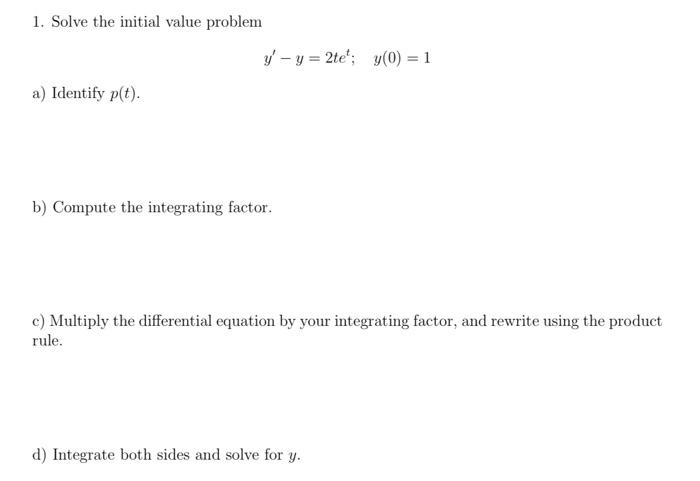 1. Solve the initial value problem

$y' - y = 2te^t; \quad y(0) = 1$

a) Identify $p(t)$.

b) Compute the integrating factor.

c) Multiply the differential equation by your integrating factor, and rewrite using the product rule.

d) Integrate both sides and solve for $y$.